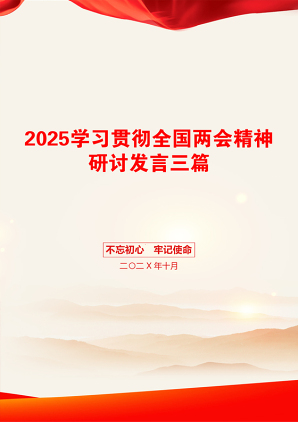 2025学习贯彻全国两会精神研讨发言三篇

不忘初心　牢记使命

二〇二X年十月